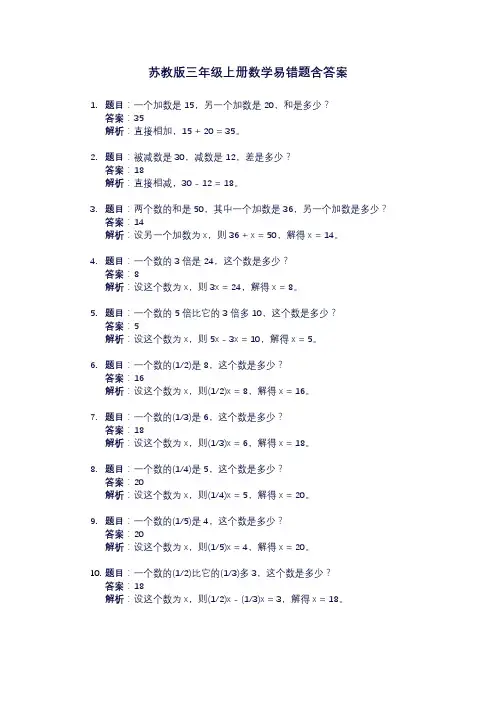 苏教版三年级上册数学易错题含答案

1. 题目：一个加数是 15，另一个加数是 20，和是多少？
答案：35
解析：直接相加，$15 + 20 = 35$。

2. 题目：被减数是 30，减数是 12，差是多少？
答案：18
解析：直接相减，$30 - 12 = 18$。

3. 题目：两个数的和是 50，其中一个加数是 36，另一个加数是多少？
答案：14
解析：设另一个加数为 x，则 $36 + x = 50$，解得 $x = 14$。

4. 题目：一个数的 3 倍是 24，这个数是多少？
答案：8
解析：设这个数为 x，则 $3x = 24$，解得 $x = 8$。

5. 题目：一个数的 5 倍比它的 3 倍多 10，这个数是多少？
答案：5
解析：设这个数为 x，则 $5x - 3x = 10$，解得 $x = 5$。

6. 题目：一个数的(1/2)是 8，这个数是多少？
答案：16
解析：设这个数为 x，则$(1/2)x = 8$，解得 $x = 16$。

7. 题目：一个数的(1/3)是 6，这个数是多少？
答案：18
解析：设这个数为 x，则$(1/3)x = 6$，解得 $x = 18$。

8. 题目：一个数的(1/4)是 5，这个数是多少？
答案：20
解析：设这个数为 x，则$(1/4)x = 5$，解得 $x = 20$。

9. 题目：一个数的(1/5)是 4，这个数是多少？
答案：20
解析：设这个数为 x，则$(1/5)x = 4$，解得 $x = 20$。

10. 题目：一个数的(1/2)比它的(1/3)多 3，这个数是多少？
答案：18
解析：设这个数为 x，则$(1/2)x - (1/3)x = 3$，解得 $x = 18$。